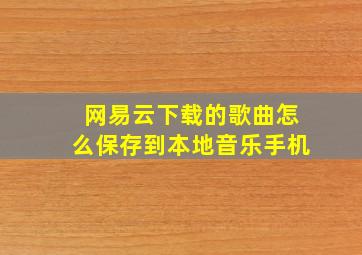 网易云下载的歌曲怎么保存到本地音乐手机